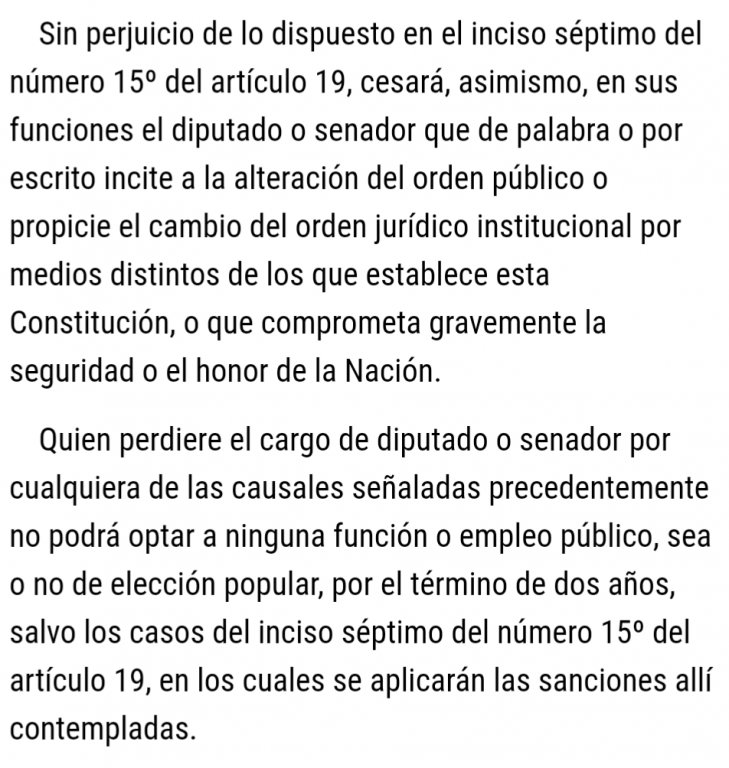 Sin perjuicio de lo dispuesto en el inciso séptimo del número 15º del artículo 19, cesará, asimismo, en sus funciones el diputado o senador que de palabra o por escrito incite a la alteración del orden público o propicie el cambio del orden jurídico institucional por medios distintos de los que establece esta Constitución, o que comprometa gravemente la seguridad o el honor de la Nación.

Quien perdiere el cargo de diputado o senador por cualquiera de las causales señaladas precedentemente no podrá optar a ninguna función o empleo público, sea o no de elección popular, por el término de dos años, salvo los casos del inciso séptimo del número 15º del artículo 19, en los cuales se aplicarán las sanciones allí contempladas.